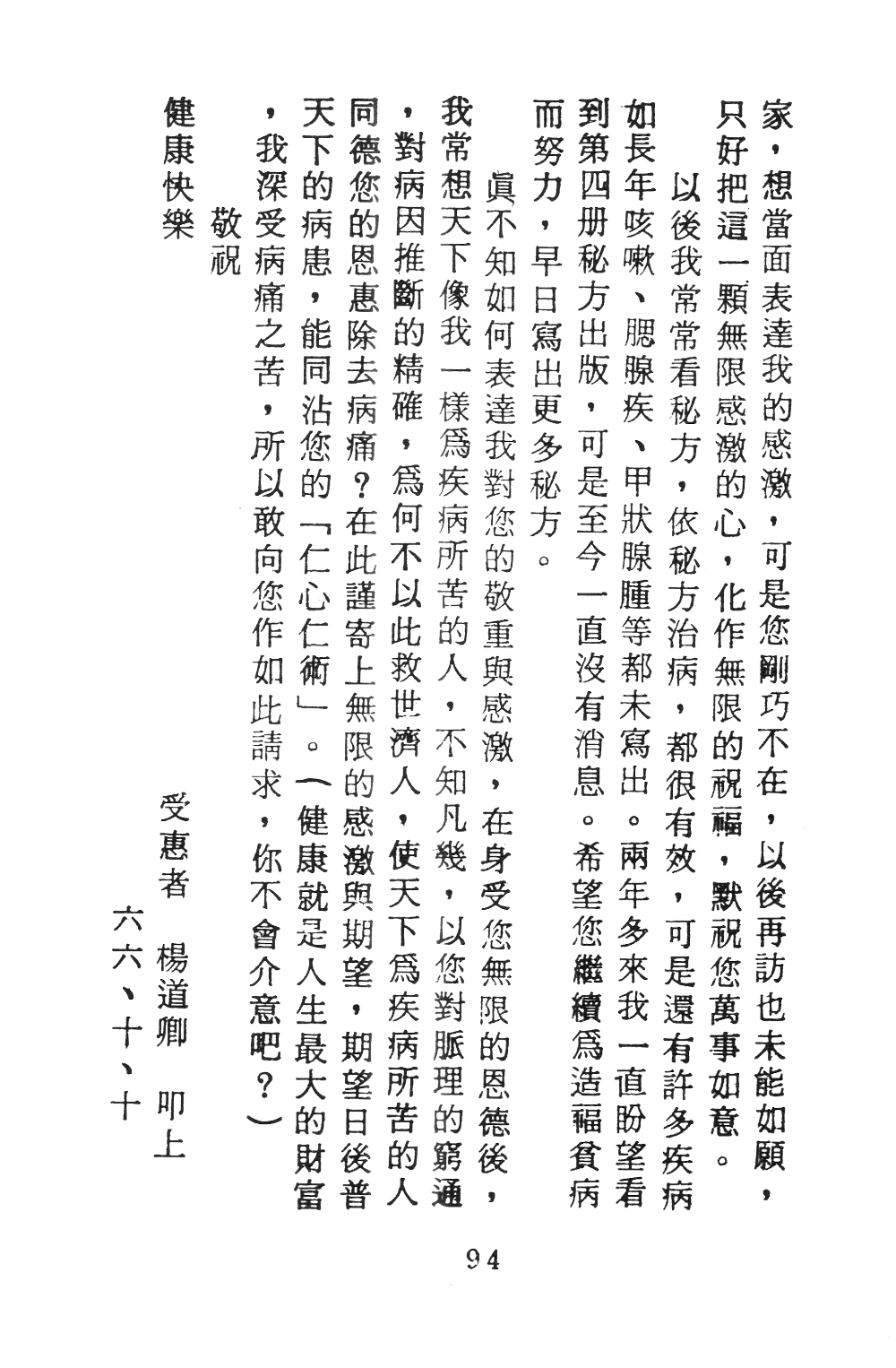 家，想當面表達我的感激，可是您剛巧不在，以後再訪也未能如願，只好把這一顆無限感激的心，化作無限的祝福，默祝您萬事如意。

以後我常常看秘方，依秘方治病，都很有效，可是還有許多疾病如長年咳嗽、腮腺疾、甲狀腺腫等都未寫出。兩年多來我一直盼望看到第四册秘方出版，可是至今一直沒有消息。希望您繼續爲造福貧病而努力，早日寫出更多秘方。

眞不知如何表達我對您的敬重與感激，在身受您無限的恩德後，我常想天下像我一樣爲疾病所苦的人，不知凡幾，以您對脈理的窮通，對病因推斷的精確，爲何不以此救世濟人，使天下爲疾病所苦的人同德您的恩惠除去病痛？在此謹寄上無限的感激與期望，期望日後普天下的病患，能同沾您的「仁心仁術」。（健康就是人生最大的財富，我深受病痛之苦，所以敢向您作如此請求，你不會介意吧？）

敬祝
健康快樂

受惠者　楊道卿　叩上
六六、十、十

94